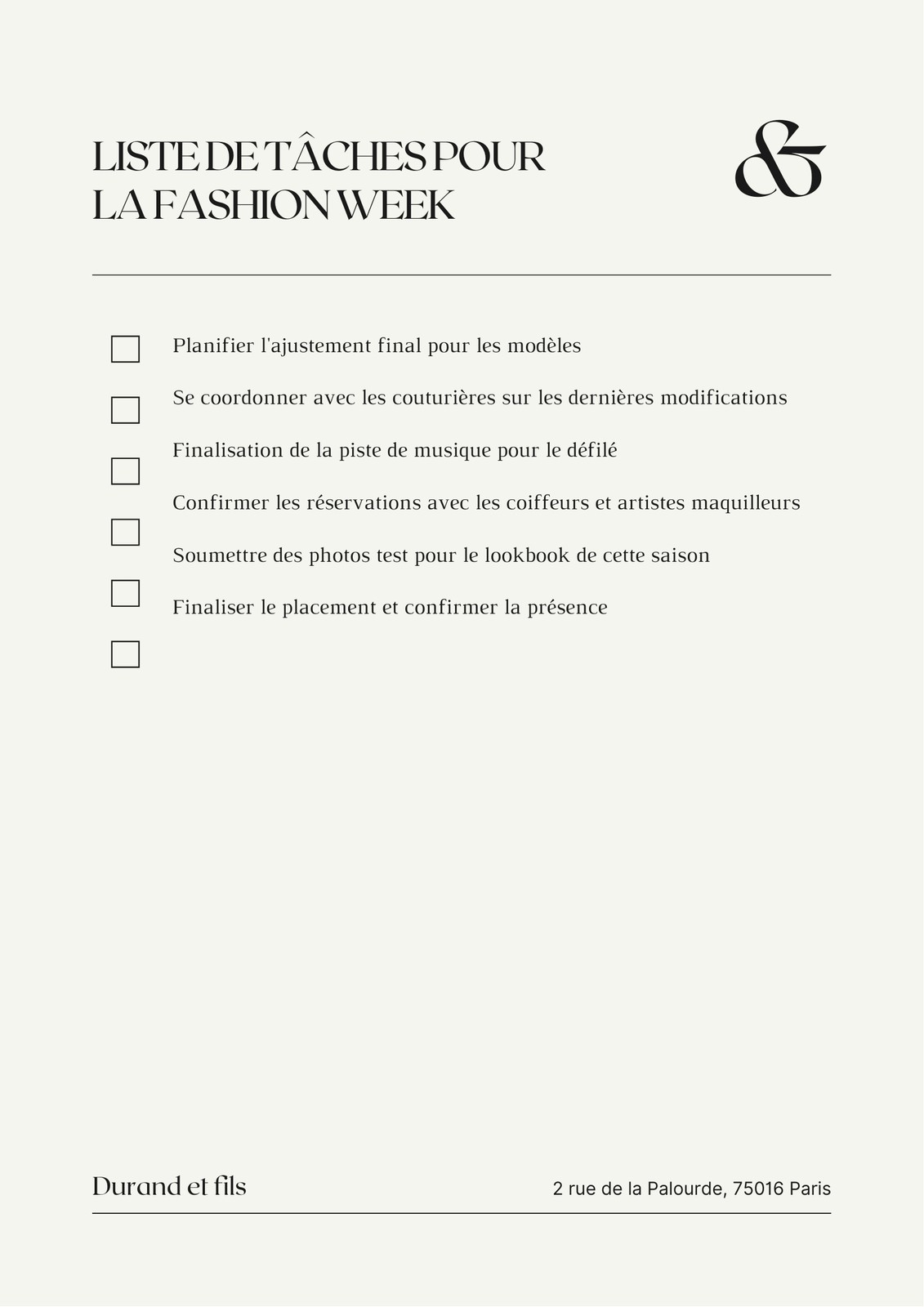 LISTE DE TÂCHES POUR LA FASHION WEEK

&

Planifier l'ajustement final pour les modèles

Se coordonner avec les couturières sur les dernières modifications

Finalisation de la piste de musique pour le défilé

Confirmer les réservations avec les coiffeurs et artistes maquilleurs

Soumettre des photos test pour le lookbook de cette saison

Finaliser le placement et confirmer la présence

Durand et fils

2 rue de la Palourde, 75016 Paris